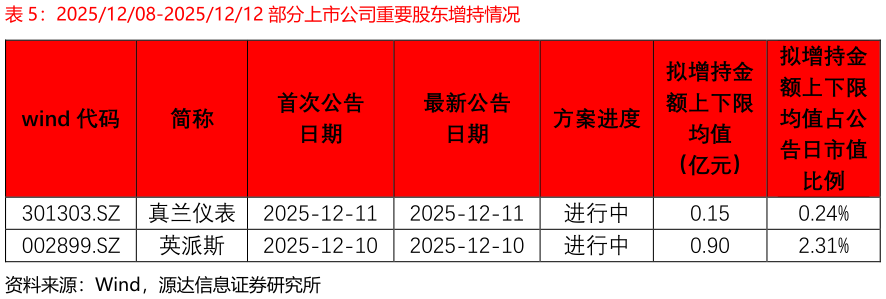 表 5：2025/12/08-2025/12/12 部分上市公司重要股东增持情况

| wind 代码 | 简称 | 首次公告日期 | 最新公告日期 | 方案进度 | 拟增持金额上下限均值（亿元） | 拟增持金额上下限均值占公告日市值比例 |
|---|---|---|---|---|---|---|
| 301303.SZ | 真兰仪表 | 2025-12-11 | 2025-12-11 | 进行中 | 0.15 | 0.24% |
| 002899.SZ | 英派斯 | 2025-12-10 | 2025-12-10 | 进行中 | 0.90 | 2.31% |

资料来源：Wind，源达信息证券研究所